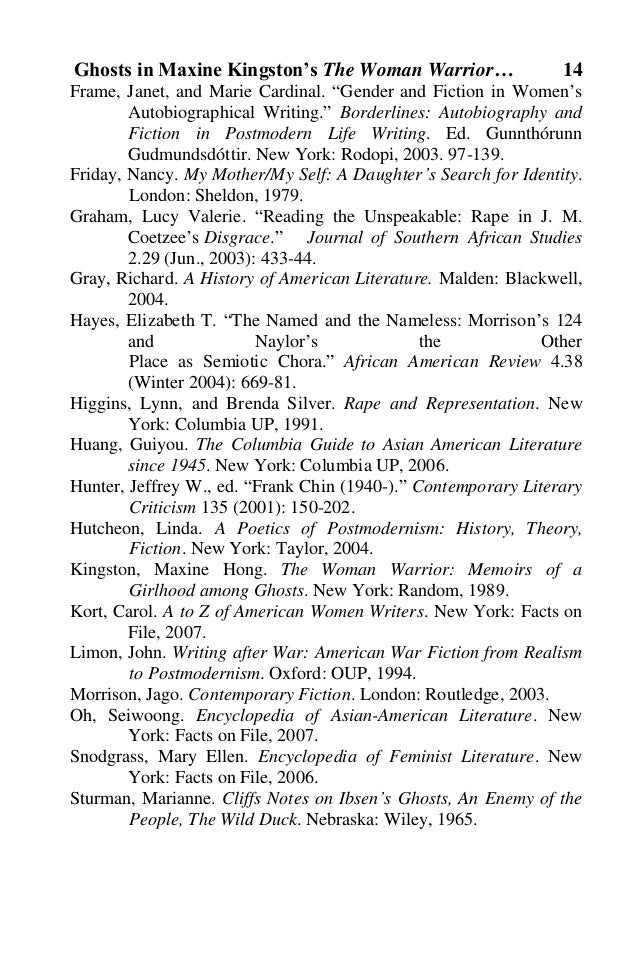 Ghosts in Maxine Kingston's The Woman Warrior… 14

Frame, Janet, and Marie Cardinal. "Gender and Fiction in Women's Autobiographical Writing." Borderlines: Autobiography and Fiction in Postmodern Life Writing. Ed. Gunnthórunn Gudmundsdóttir. New York: Rodopi, 2003. 97-139.

Friday, Nancy. My Mother/My Self: A Daughter's Search for Identity. London: Sheldon, 1979.

Graham, Lucy Valerie. "Reading the Unspeakable: Rape in J. M. Coetzee's Disgrace." Journal of Southern African Studies 2.29 (Jun., 2003): 433-44.

Gray, Richard. A History of American Literature. Malden: Blackwell, 2004.

Hayes, Elizabeth T. "The Named and the Nameless: Morrison's 124 and Naylor's the Other Place as Semiotic Chora." African American Review 4.38 (Winter 2004): 669-81.

Higgins, Lynn, and Brenda Silver. Rape and Representation. New York: Columbia UP, 1991.

Huang, Guiyou. The Columbia Guide to Asian American Literature since 1945. New York: Columbia UP, 2006.

Hunter, Jeffrey W., ed. "Frank Chin (1940-)." Contemporary Literary Criticism 135 (2001): 150-202.

Hutcheon, Linda. A Poetics of Postmodernism: History, Theory, Fiction. New York: Taylor, 2004.

Kingston, Maxine Hong. The Woman Warrior: Memoirs of a Girlhood among Ghosts. New York: Random, 1989.

Kort, Carol. A to Z of American Women Writers. New York: Facts on File, 2007.

Limon, John. Writing after War: American War Fiction from Realism to Postmodernism. Oxford: OUP, 1994.

Morrison, Jago. Contemporary Fiction. London: Routledge, 2003.

Oh, Seiwoong. Encyclopedia of Asian-American Literature. New York: Facts on File, 2007.

Snodgrass, Mary Ellen. Encyclopedia of Feminist Literature. New York: Facts on File, 2006.

Sturman, Marianne. Cliffs Notes on Ibsen's Ghosts, An Enemy of the People, The Wild Duck. Nebraska: Wiley, 1965.